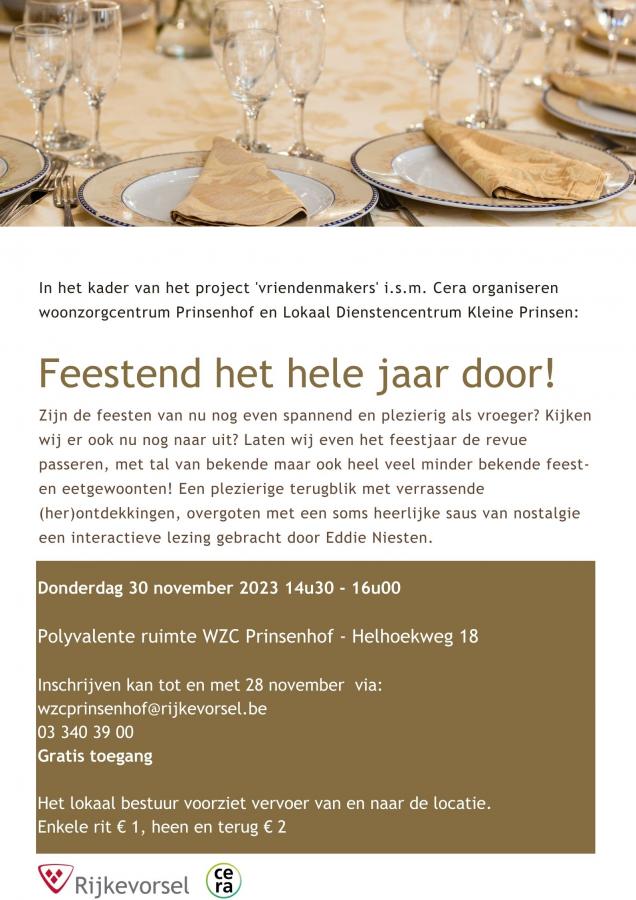 In het kader van het project 'vriendenmakers' i.s.m. Cera organiseren woonzorgcentrum Prinsenhof en Lokaal Dienstencentrum Kleine Prinsen:

Feestend het hele jaar door!

Zijn de feesten van nu nog even spannend en plezierig als vroeger? Kijken wij er ook nu nog naar uit? Laten wij even het feestjaar de revue passeren, met tal van bekende maar ook heel veel minder bekende feest- en eetgewoonten! Een plezierige terugblik met verrassende (her)ontdekkingen, overgoten met een soms heerlijke saus van nostalgie een interactieve lezing gebracht door Eddie Niesten.

Donderdag 30 november 2023 14u30 - 16u00

Polyvalente ruimte WZC Prinsenhof - Helhoekweg 18

Inschrijven kan tot en met 28 november via:
wzcprinsenhof@rijkevorsel.be
03 340 39 00
Gratis toegang

Het lokaal bestuur voorziet vervoer van en naar de locatie.
Enkele rit € 1, heen en terug € 2

Rijkevorsel
ce ra